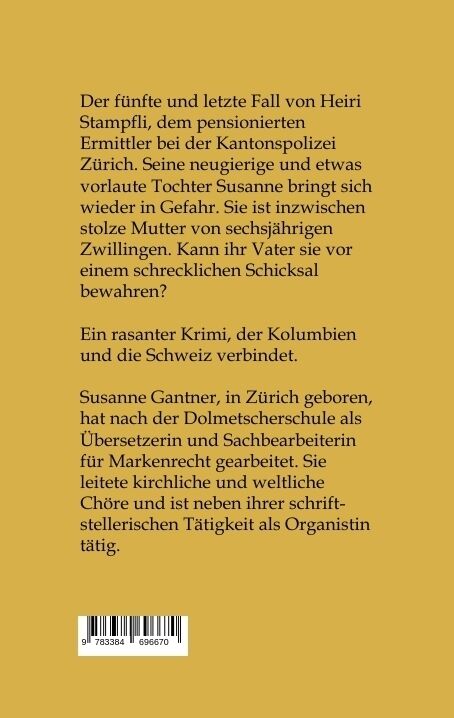 Der fünfte und letzte Fall von Heiri Stampfli, dem pensionierten Ermittler bei der Kantonspolizei Zürich. Seine neugierige und etwas vorlaute Tochter Susanne bringt sich wieder in Gefahr. Sie ist inzwischen stolze Mutter von sechsjährigen Zwillingen. Kann ihr Vater sie vor einem schrecklichen Schicksal bewahren?

Ein rasanter Krimi, der Kolumbien und die Schweiz verbindet.

Susanne Gantner, in Zürich geboren, hat nach der Dolmetscherschule als Übersetzerin und Sachbearbeiterin für Markenrecht gearbeitet. Sie leitete kirchliche und weltliche Chöre und ist neben ihrer schriftstellerischen Tätigkeit als Organistin tätig.

9 783384 696670